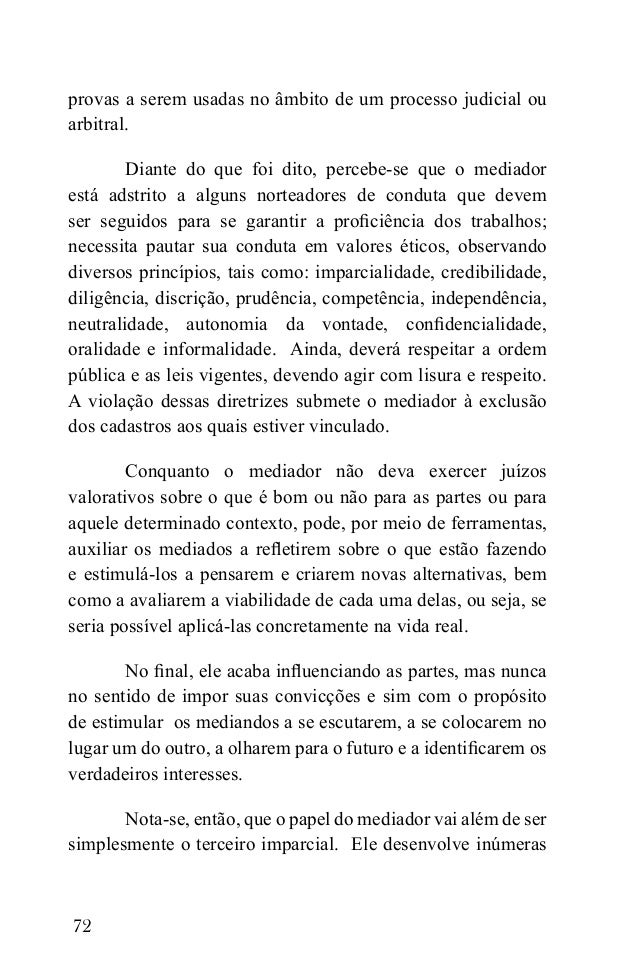 provas a serem usadas no âmbito de um processo judicial ou arbitral.

Diante do que foi dito, percebe-se que o mediador está adstrito a alguns norteadores de conduta que devem ser seguidos para se garantir a proficiência dos trabalhos; necessita pautar sua conduta em valores éticos, observando diversos princípios, tais como: imparcialidade, credibilidade, diligência, discrição, prudência, competência, independência, neutralidade, autonomia da vontade, confidencialidade, oralidade e informalidade. Ainda, deverá respeitar a ordem pública e as leis vigentes, devendo agir com lisura e respeito. A violação dessas diretrizes submete o mediador à exclusão dos cadastros aos quais estiver vinculado.

Conquanto o mediador não deva exercer juízos valorativos sobre o que é bom ou não para as partes ou para aquele determinado contexto, pode, por meio de ferramentas, auxiliar os mediados a refletirem sobre o que estão fazendo e estimulá-los a pensarem e criarem novas alternativas, bem como a avaliarem a viabilidade de cada uma delas, ou seja, se seria possível aplicá-las concretamente na vida real.

No final, ele acaba influenciando as partes, mas nunca no sentido de impor suas convicções e sim com o propósito de estimular os mediandos a se escutarem, a se colocarem no lugar um do outro, a olharem para o futuro e a identificarem os verdadeiros interesses.

Nota-se, então, que o papel do mediador vai além de ser simplesmente o terceiro imparcial. Ele desenvolve inúmeras

72